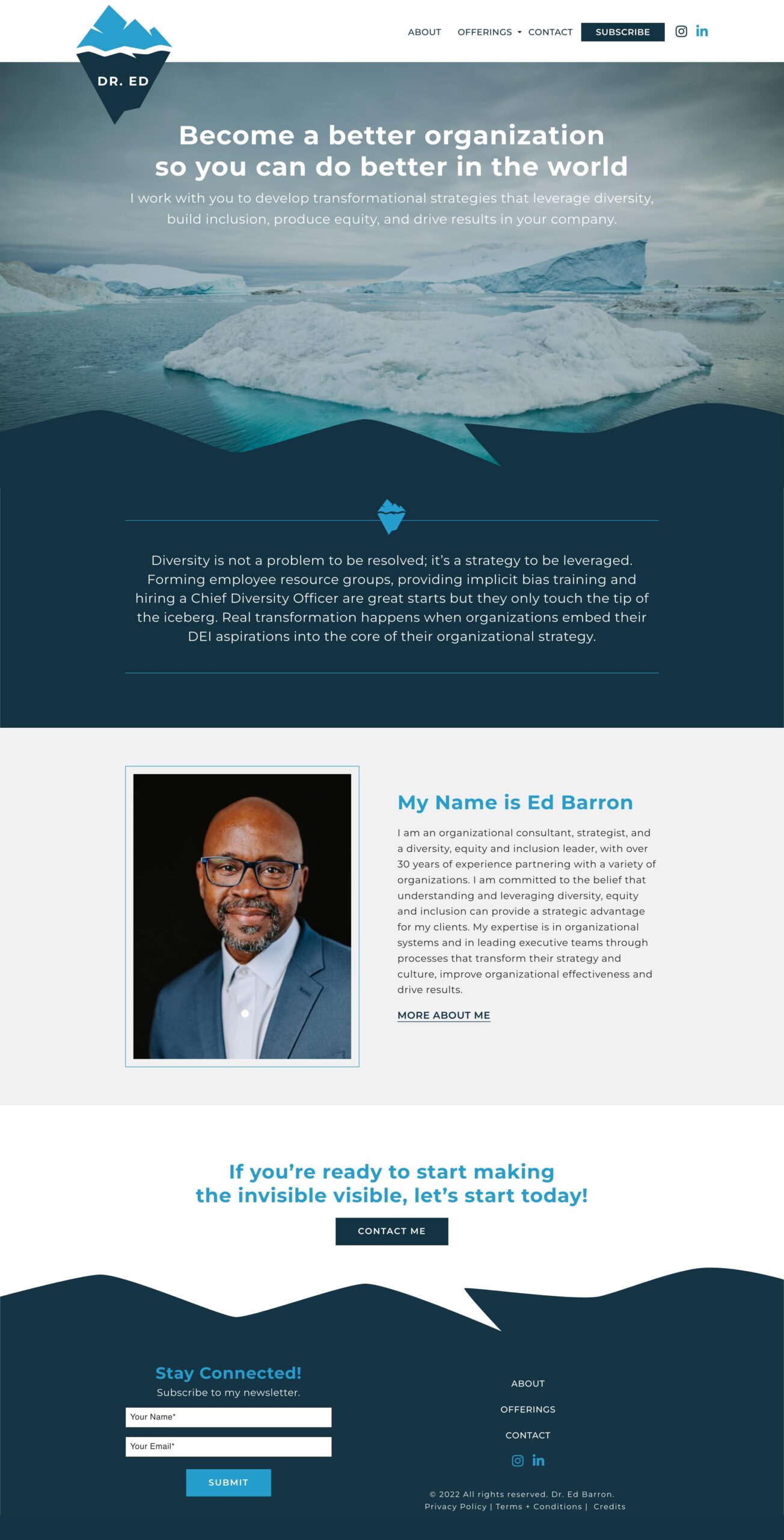 DR. ED

ABOUT OFFERINGS CONTACT SUBSCRIBE

Become a better organization so you can do better in the world

I work with you to develop transformational strategies that leverage diversity, build inclusion, produce equity, and drive results in your company.

Diversity is not a problem to be resolved; it's a strategy to be leveraged. Forming employee resource groups, providing implicit bias training and hiring a Chief Diversity Officer are great starts but they only touch the tip of the iceberg. Real transformation happens when organizations embed their DEI aspirations into the core of their organizational strategy.

My Name is Ed Barron

I am an organizational consultant, strategist, and a diversity, equity and inclusion leader, with over 30 years of experience partnering with a variety of organizations. I am committed to the belief that understanding and leveraging diversity, equity and inclusion can provide a strategic advantage for my clients. My expertise is in organizational systems and in leading executive teams through processes that transform their strategy and culture, improve organizational effectiveness and drive results.

MORE ABOUT ME

If you're ready to start making the invisible visible, let's start today!

CONTACT ME

Stay Connected!

Subscribe to my newsletter.

Your Name*

Your Email*

SUBMIT

ABOUT

OFFERINGS

CONTACT

© 2022 All rights reserved. Dr. Ed Barron.
Privacy Policy | Terms + Conditions | Credits